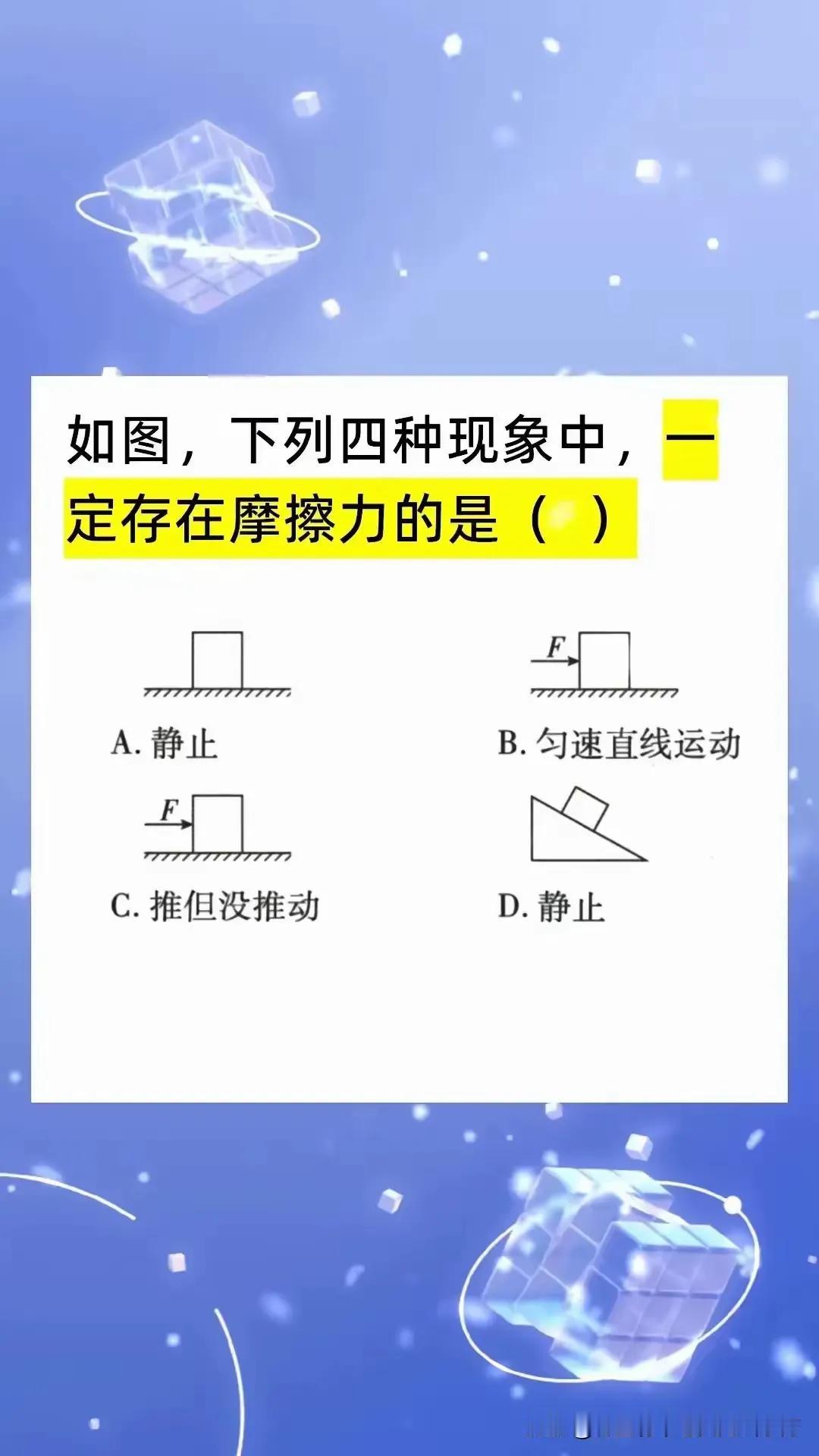 如图，下列四种现象中，一定存在摩擦力的是（ ）

A. 静止

$F$

B. 匀速直线运动

$F$

C. 推但没推动

D. 静止